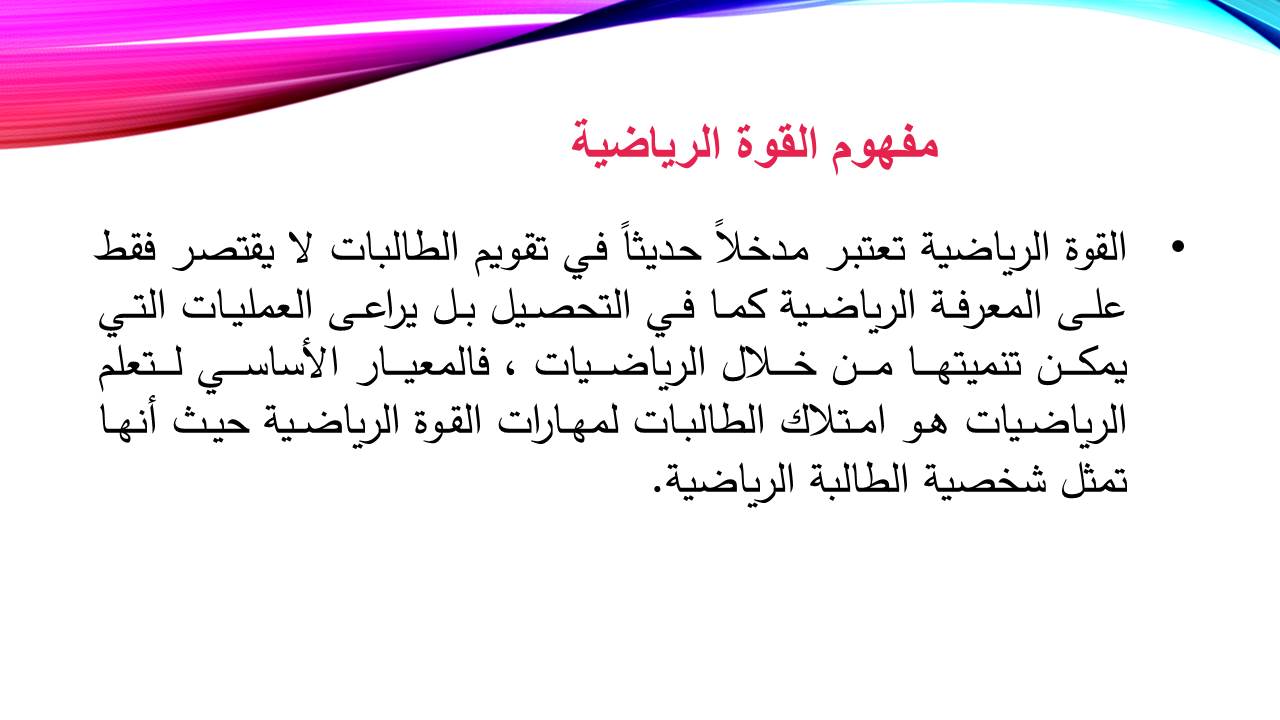 مفهوم القوة الرياضية

• القوة الرياضية تعتبر مدخلاً حديثاً في تقويم الطالبات لا يقتصر فقط على المعرفة الرياضية كما في التحصيل بل يراعى العمليات التي يمكن تنميتها من خلال الرياضيات ، فالمعيار الأساسي لتعلم الرياضيات هو امتلاك الطالبات لمهارات القوة الرياضية حيث أنها تمثل شخصية الطالبة الرياضية.